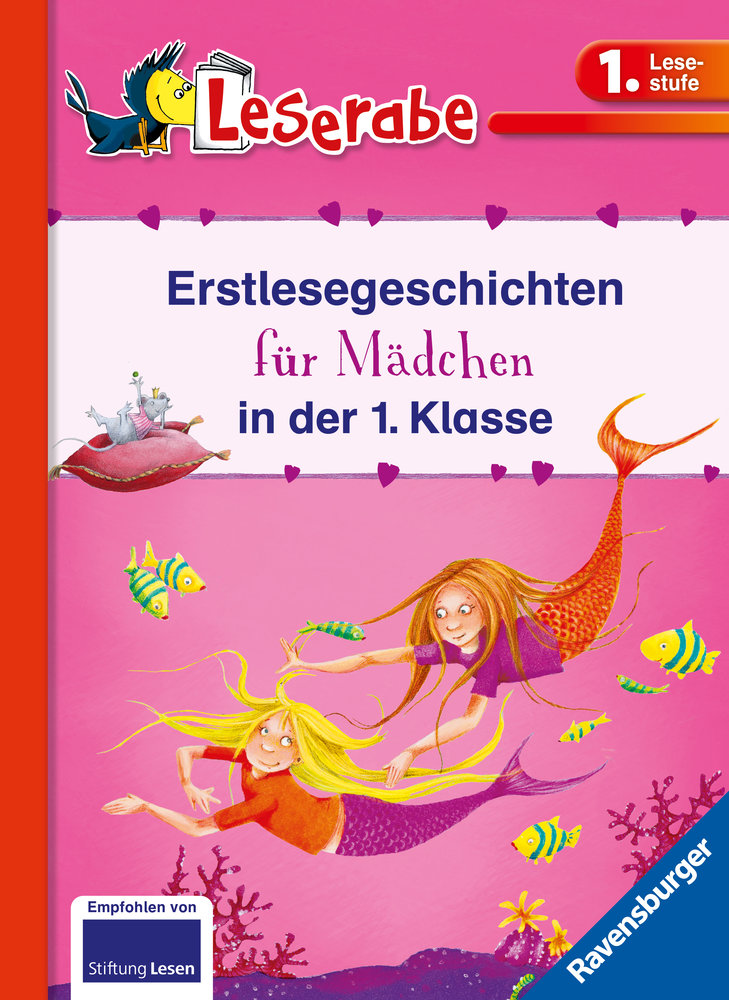 Leserabe

1. Lesestufe

Erstlesegeschichten
für Mädchen
in der 1. Klasse

Empfohlen von
Stiftung Lesen

Ravensburger